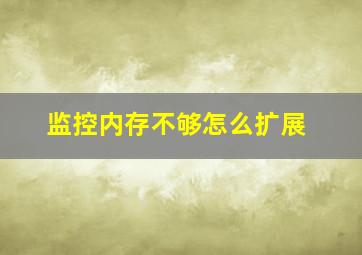 监控内存不够怎么扩展